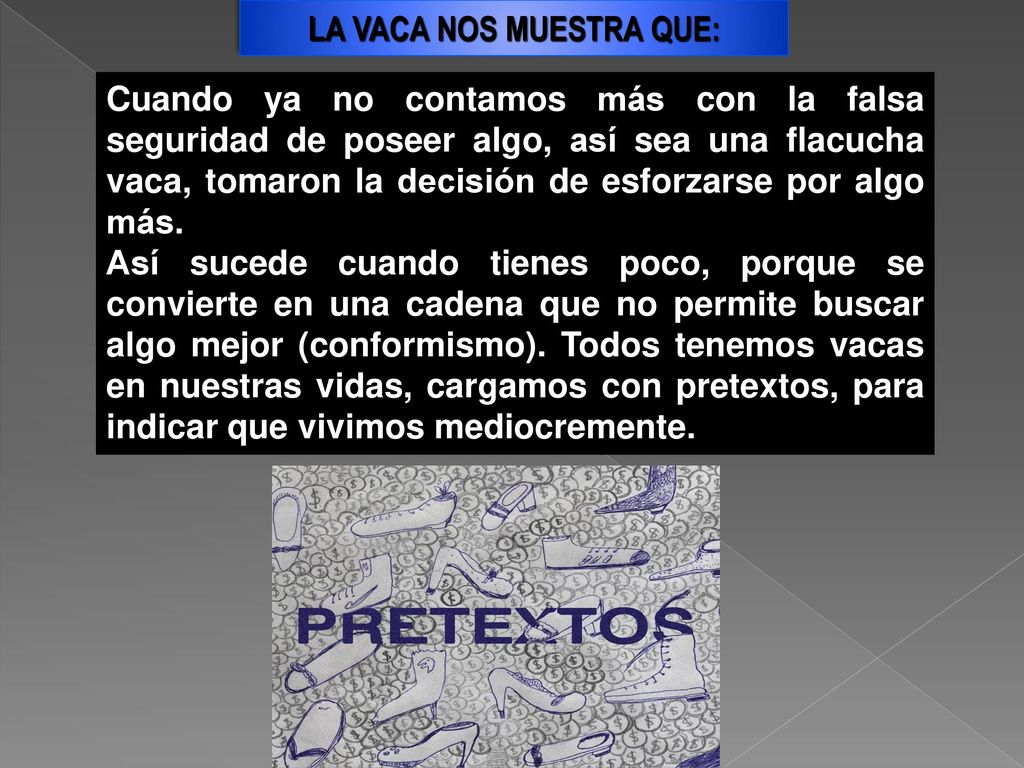 LA VACA NOS MUESTRA QUE:

Cuando ya no contamos más con la falsa seguridad de poseer algo, así sea una flacucha vaca, tomaron la decisión de esforzarse por algo más.
Así sucede cuando tienes poco, porque se convierte en una cadena que no permite buscar algo mejor (conformismo). Todos tenemos vacas en nuestras vidas, cargamos con pretextos, para indicar que vivimos mediocremente.

PRETEXTOS